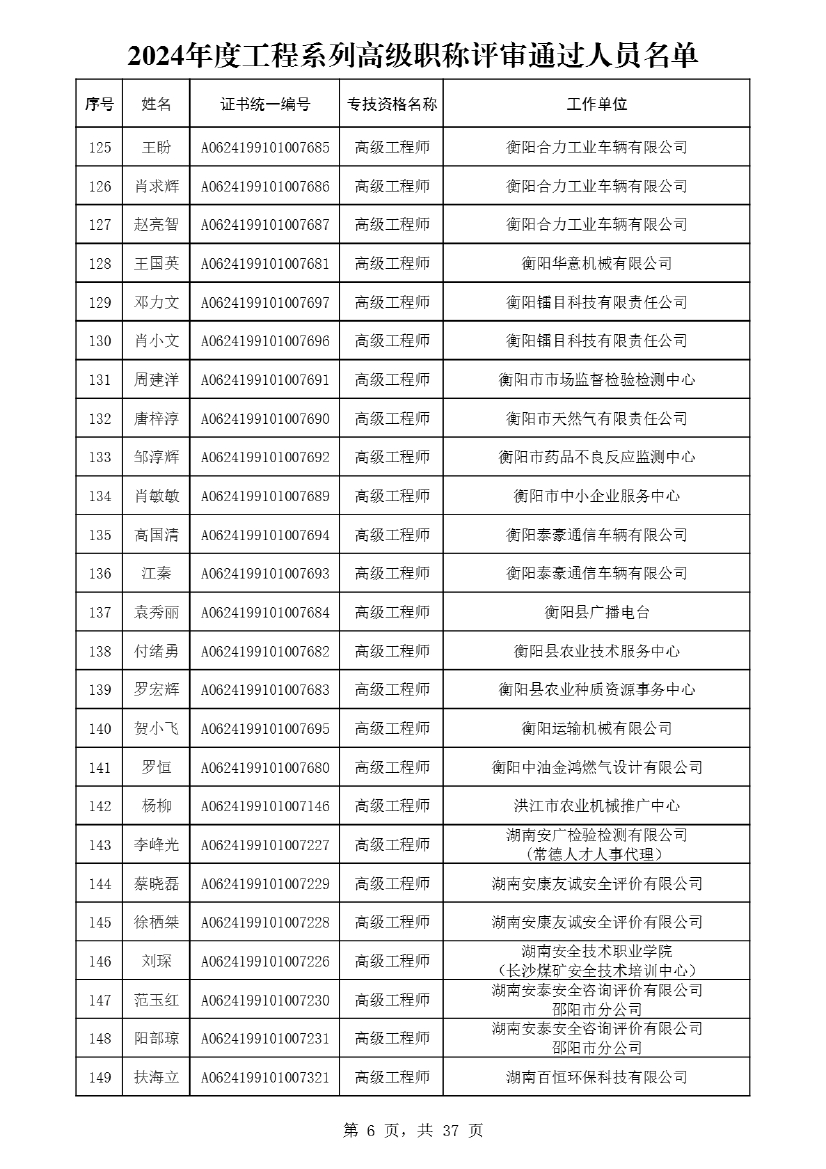 2024年度工程系列高级职称评审通过人员名单

| 序号 | 姓名 | 证书统一编号 | 专技资格名称 | 工作单位 |
|---|---|---|---|---|
| 125 | 王盼 | A0624199101007685 | 高级工程师 | 衡阳合力工业车辆有限公司 |
| 126 | 肖求辉 | A0624199101007686 | 高级工程师 | 衡阳合力工业车辆有限公司 |
| 127 | 赵亮智 | A0624199101007687 | 高级工程师 | 衡阳合力工业车辆有限公司 |
| 128 | 王国英 | A0624199101007681 | 高级工程师 | 衡阳华意机械有限公司 |
| 129 | 邓力文 | A0624199101007697 | 高级工程师 | 衡阳镭目科技有限责任公司 |
| 130 | 肖小文 | A0624199101007696 | 高级工程师 | 衡阳镭目科技有限责任公司 |
| 131 | 周建洋 | A0624199101007691 | 高级工程师 | 衡阳市市场监督检验检测中心 |
| 132 | 唐梓淳 | A0624199101007690 | 高级工程师 | 衡阳市天然气有限责任公司 |
| 133 | 邹淳辉 | A0624199101007692 | 高级工程师 | 衡阳市药品不良反应监测中心 |
| 134 | 肖敏敏 | A0624199101007689 | 高级工程师 | 衡阳市中小企业服务中心 |
| 135 | 高国清 | A0624199101007694 | 高级工程师 | 衡阳泰豪通信车辆有限公司 |
| 136 | 江秦 | A0624199101007693 | 高级工程师 | 衡阳泰豪通信车辆有限公司 |
| 137 | 袁秀丽 | A0624199101007684 | 高级工程师 | 衡阳县广播电台 |
| 138 | 付绪勇 | A0624199101007682 | 高级工程师 | 衡阳县农业技术服务中心 |
| 139 | 罗宏辉 | A0624199101007683 | 高级工程师 | 衡阳县农业种质资源事务中心 |
| 140 | 贺小飞 | A0624199101007695 | 高级工程师 | 衡阳运输机械有限公司 |
| 141 | 罗恒 | A0624199101007680 | 高级工程师 | 衡阳中油金鸿燃气设计有限公司 |
| 142 | 杨柳 | A0624199101007146 | 高级工程师 | 洪江市农业机械推广中心 |
| 143 | 李峰光 | A0624199101007227 | 高级工程师 | 湖南安广检验检测有限公司（常德人才人事代理） |
| 144 | 蔡晓磊 | A0624199101007229 | 高级工程师 | 湖南安康友诚安全评价有限公司 |
| 145 | 徐栖桀 | A0624199101007228 | 高级工程师 | 湖南安康友诚安全评价有限公司 |
| 146 | 刘琛 | A0624199101007226 | 高级工程师 | 湖南安全技术职业学院（长沙煤矿安全技术培训中心） |
| 147 | 范玉红 | A0624199101007230 | 高级工程师 | 湖南安泰安全咨询评价有限公司邵阳市分公司 |
| 148 | 阳部琼 | A0624199101007231 | 高级工程师 | 湖南安泰安全咨询评价有限公司邵阳市分公司 |
| 149 | 扶海立 | A0624199101007321 | 高级工程师 | 湖南百恒环保科技有限公司 |

第 6 页，共 37 页